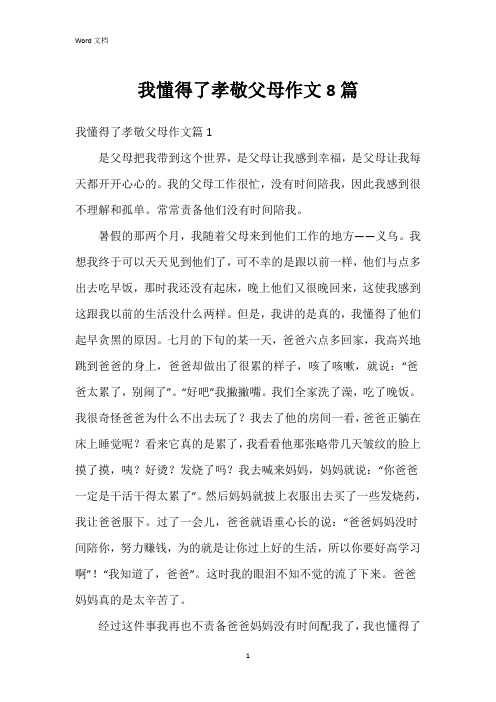 Word 文档

我懂得了孝敬父母作文 8 篇

我懂得了孝敬父母作文篇 1

是父母把我带到这个世界，是父母让我感到幸福，是父母让我每天都开开心心的。我的父母工作很忙，没有时间陪我，因此我感到很不理解和孤单。常常责备他们没有时间陪我。

暑假的那两个月，我随着父母来到他们工作的地方——义乌。我想我终于可以天天见到他们了，可不幸的是跟以前一样，他们与点多出去吃早饭，那时我还没有起床，晚上他们又很晚回来，这使我感到这跟我以前的生活没什么两样。但是，我讲的是真的，我懂得了他们起早贪黑的原因。七月的下旬的某一天，爸爸六点多回家，我高兴地跳到爸爸的身上，爸爸却做出了很累的样子，咳了咳嗽，就说：“爸爸太累了，别闹了”。“好吧”我撇撇嘴。我们全家洗了澡，吃了晚饭。我很奇怪爸爸为什么不出去玩了？我去了他的房间一看，爸爸正躺在床上睡觉呢？看来它真的是累了，我看看他那张略带几天皱纹的脸上摸了摸，咦？好烫？发烧了吗？我去喊来妈妈，妈妈就说：“你爸爸一定是干活干得太累了”。然后妈妈就披上衣服出去买了一些发烧药，我让爸爸服下。过了一会儿，爸爸就语重心长的说：“爸爸妈妈没时间陪你，努力赚钱，为的就是让你过上好的生活，所以你要好高学习啊”！“我知道了，爸爸”。这时我的眼泪不知不觉的流了下来。爸爸妈妈真的是太辛苦了。

经过这件事我再也不责备爸爸妈妈没有时间配我了，我也懂得了

1